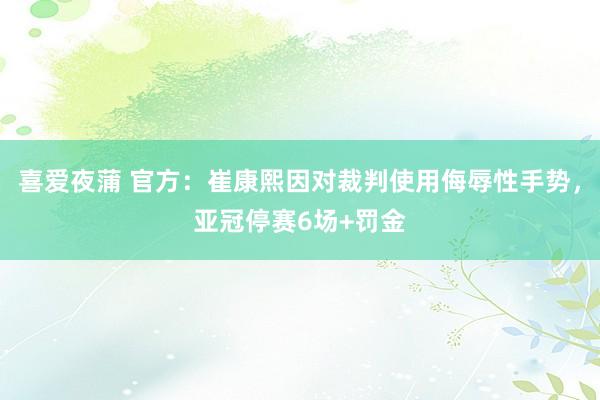 喜爱夜蒲 官方：崔康熙因对裁判使用侮辱性手势，亚冠停赛6场+罚金